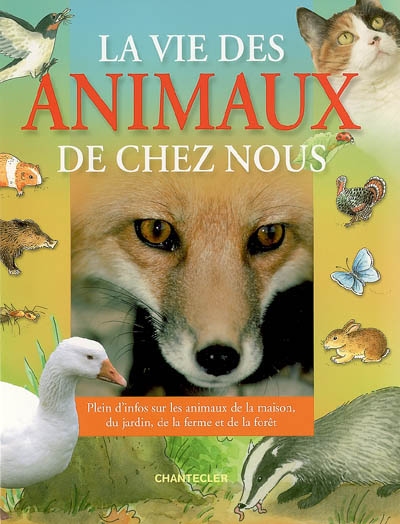 LA VIE DES
ANIMAUX
DE CHEZ NOUS

Plein d'infos sur les animaux de la maison, du jardin, de la ferme et de la forêt

CHANTECLER